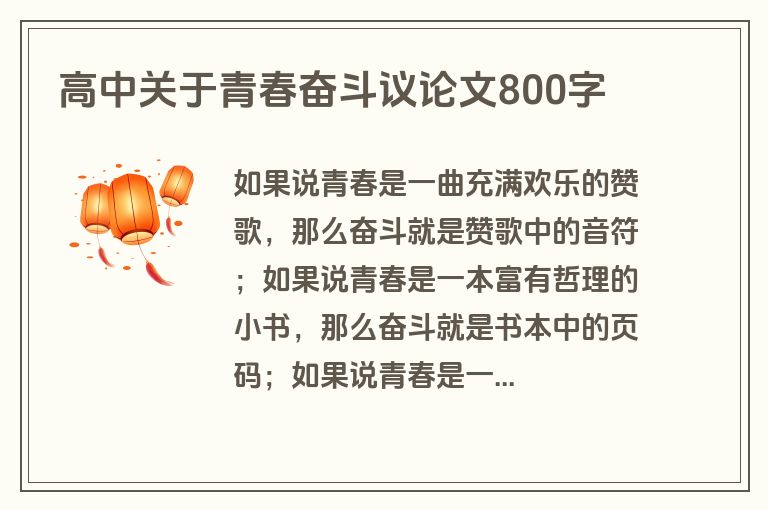 高中关于青春奋斗议论文800字

如果说青春是一曲充满欢乐的赞歌，那么奋斗就是赞歌中的音符；如果说青春是一本富有哲理的小书，那么奋斗就是书本中的页码；如果说青春是一...